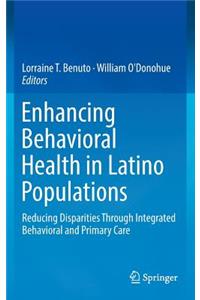 Lorraine T. Benuto · William O'Donohue
Editors

Enhancing Behavioral Health in Latino Populations

Reducing Disparities Through Integrated Behavioral and Primary Care

Springer